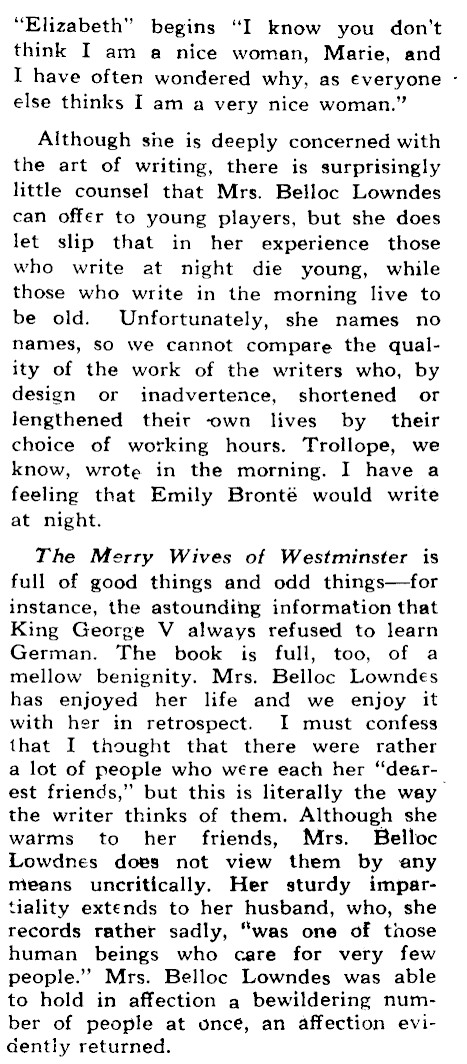 "Elizabeth" begins "I know you don't think I am a nice woman, Marie, and I have often wondered why, as everyone else thinks I am a very nice woman."

Although she is deeply concerned with the art of writing, there is surprisingly little counsel that Mrs. Belloc Lowndes can offer to young players, but she does let slip that in her experience those who write at night die young, while those who write in the morning live to be old. Unfortunately, she names no names, so we cannot compare the quality of the work of the writers who, by design or inadvertence, shortened or lengthened their own lives by their choice of working hours. Trollope, we know, wrote in the morning. I have a feeling that Emily Brontë would write at night.

The Merry Wives of Westminster is full of good things and odd things—for instance, the astounding information that King George V always refused to learn German. The book is full, too, of a mellow benignity. Mrs. Belloc Lowndes has enjoyed her life and we enjoy it with her in retrospect. I must confess that I thought that there were rather a lot of people who were each her "dearest friends," but this is literally the way the writer thinks of them. Although she warms to her friends, Mrs. Belloc Lowdnes does not view them by any means uncritically. Her sturdy impartiality extends to her husband, who, she records rather sadly, "was one of those human beings who care for very few people." Mrs. Belloc Lowndes was able to hold in affection a bewildering number of people at once, an affection evidently returned.